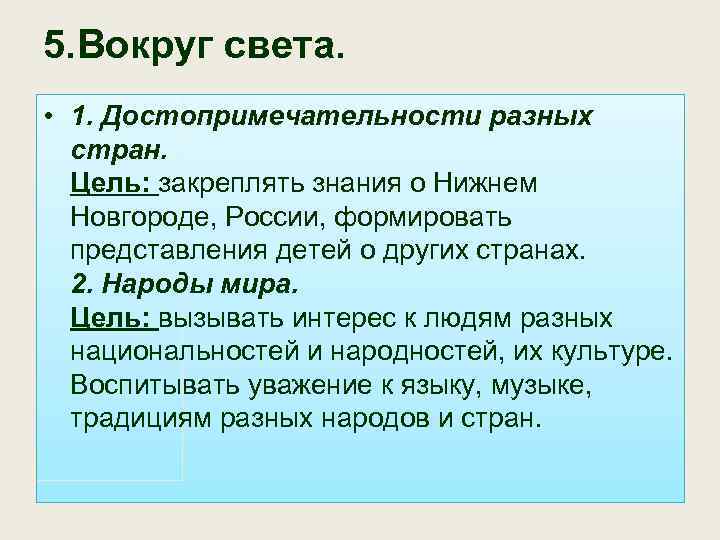 5.Вокруг света.

• 1. Достопримечательности разных стран.
Цель: закреплять знания о Нижнем Новгороде, России, формировать представления детей о других странах.
2. Народы мира.
Цель: вызывать интерес к людям разных национальностей и народностей, их культуре. Воспитывать уважение к языку, музыке, традициям разных народов и стран.